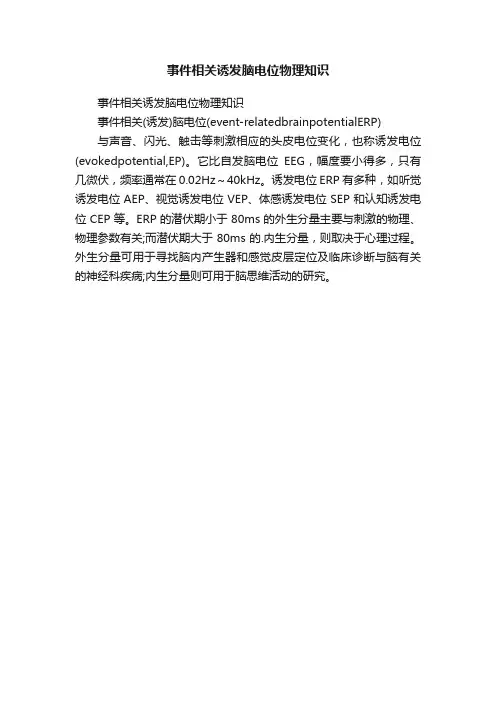 事件相关诱发脑电位物理知识

事件相关诱发脑电位物理知识

事件相关(诱发)脑电位(event-relatedbrainpotentialERP)

与声音、闪光、触击等刺激相应的头皮电位变化，也称诱发电位(evokedpotential,EP)。它比自发脑电位 EEG，幅度要小得多，只有几微伏，频率通常在 0.02Hz～40kHz。诱发电位 ERP 有多种，如听觉诱发电位 AEP、视觉诱发电位 VEP、体感诱发电位 SEP 和认知诱发电位 CEP 等。ERP 的潜伏期小于 80ms 的外生分量主要与刺激的物理、物理参数有关;而潜伏期大于 80ms 的.内生分量，则取决于心理过程。外生分量可用于寻找脑内产生器和感觉皮层定位及临床诊断与脑有关的神经科疾病;内生分量则可用于脑思维活动的研究。